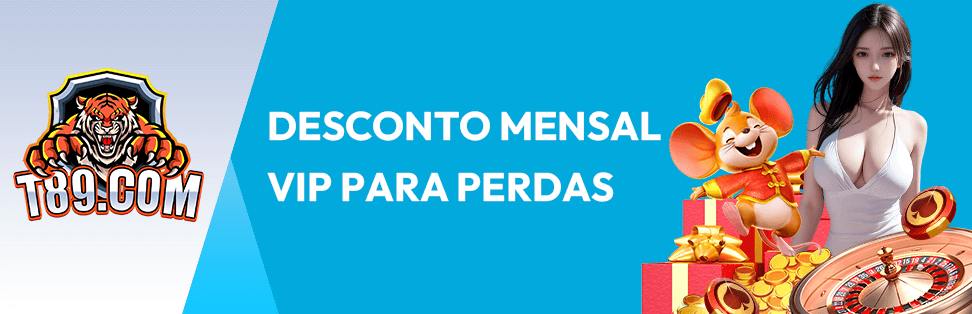 T89.COM

DESCONTO MENSAL VIP PARA PERDAS